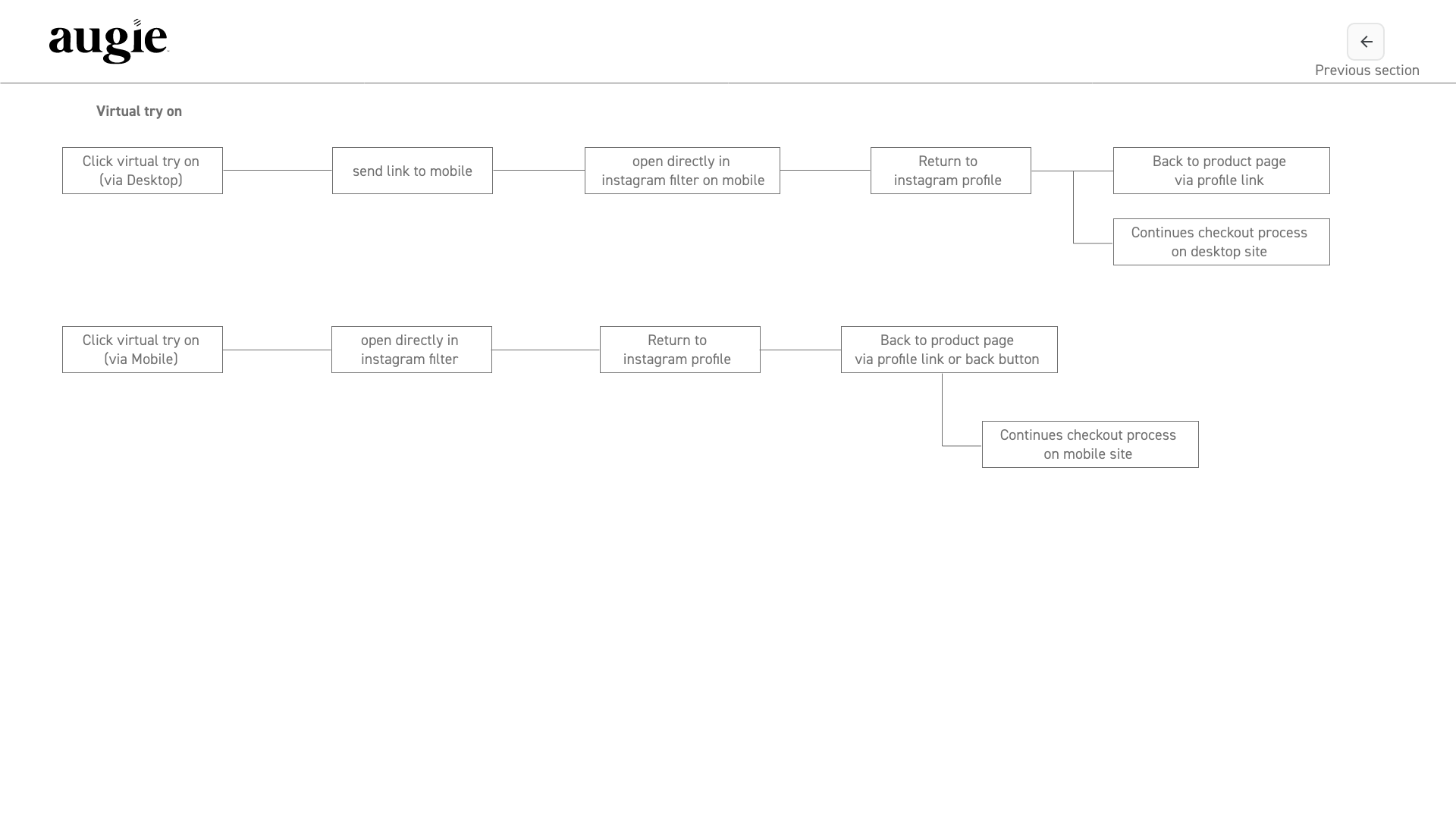 augie

Previous section

Virtual try on

Click virtual try on (via Desktop)

send link to mobile

open directly in instagram filter on mobile

Return to instagram profile

Back to product page via profile link

Continues checkout process on desktop site

Click virtual try on (via Mobile)

open directly in instagram filter

Return to instagram profile

Back to product page via profile link or back button

Continues checkout process on mobile site